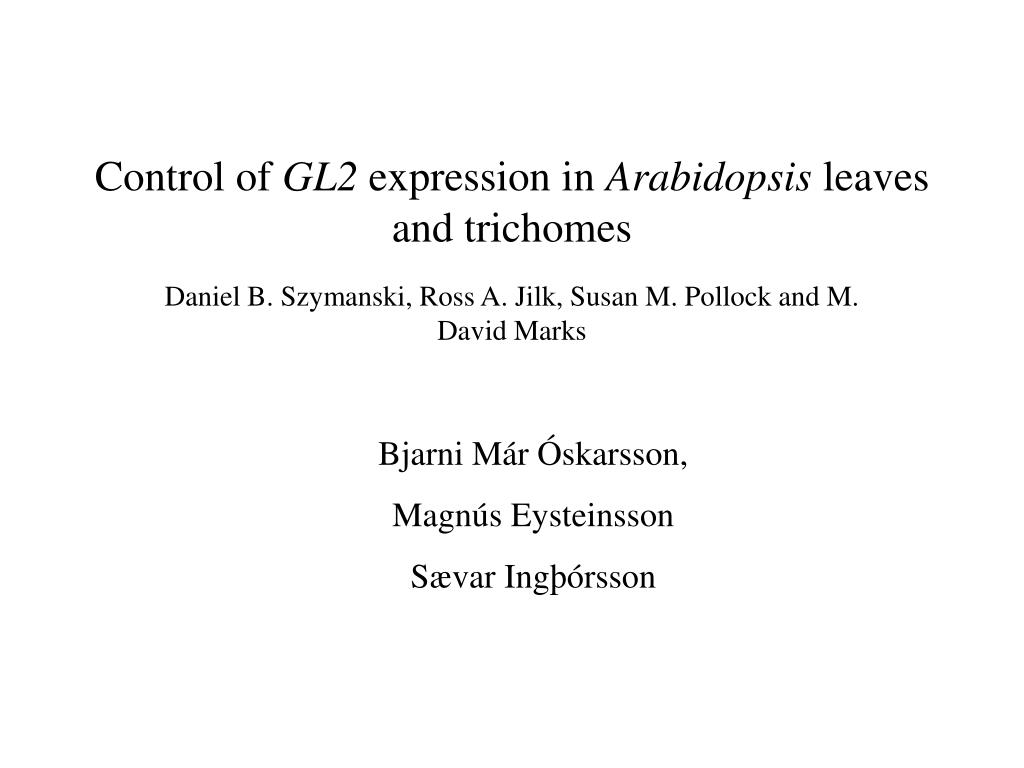 Control of GL2 expression in Arabidopsis leaves and trichomes

Daniel B. Szymanski, Ross A. Jilk, Susan M. Pollock and M. David Marks

Bjarni Már Óskarsson,

Magnús Eysteinsson

Sævar Ingþórsson